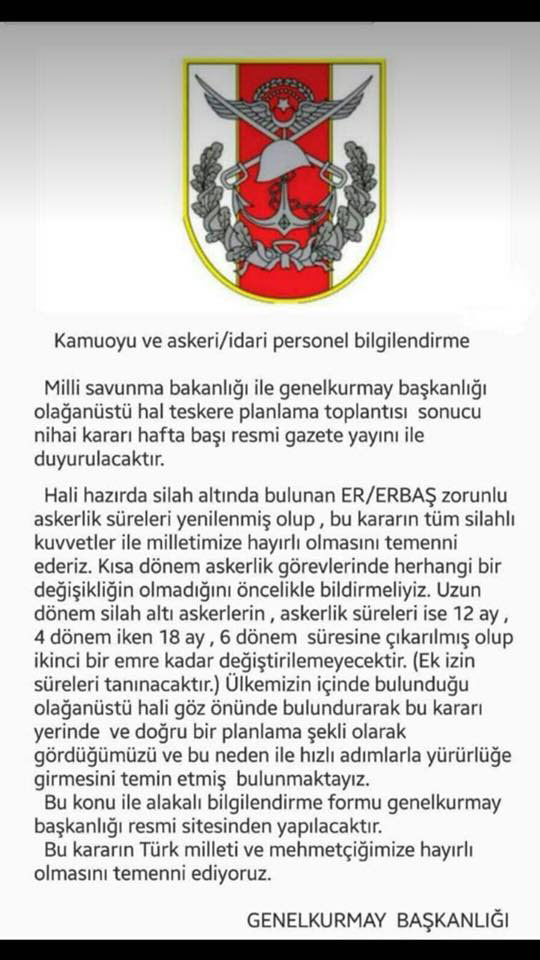 Kamuoyu ve askeri/idari personel bilgilendirme

Milli savunma bakanlığı ile genelkurmay başkanlığı olağanüstü hal teskere planlama toplantısı sonucu nihai kararı hafta başı resmi gazete yayını ile duyurulacaktır.

Hali hazırda silah altında bulunan ER/ERBAŞ zorunlu askerlik süreleri yenilenmiş olup , bu kararın tüm silahlı kuvvetler ile milletimize hayırlı olmasını temenni ederiz. Kısa dönem askerlik görevlerinde herhangi bir değişikliğin olmadığını öncelikle bildirmeliyiz. Uzun dönem silah altı askerlerin , askerlik süreleri ise 12 ay , 4 dönem iken 18 ay , 6 dönem süresine çıkarılmış olup ikinci bir emre kadar değiştirilemeyecektir. (Ek izin süreleri tanınacaktır.) Ülkemizin içinde bulunduğu olağanüstü hali göz önünde bulundurarak bu kararı yerinde ve doğru bir planlama şekli olarak gördüğümüzü ve bu neden ile hızlı adımlarla yürürlüğe girmesini temin etmiş bulunmaktayız.
Bu konu ile alakalı bilgilendirme formu genelkurmay başkanlığı resmi sitesinden yapılacaktır.
Bu kararın Türk milleti ve mehmetçiğimize hayırlı olmasını temenni ediyoruz.

GENELKURMAY BAŞKANLIĞI